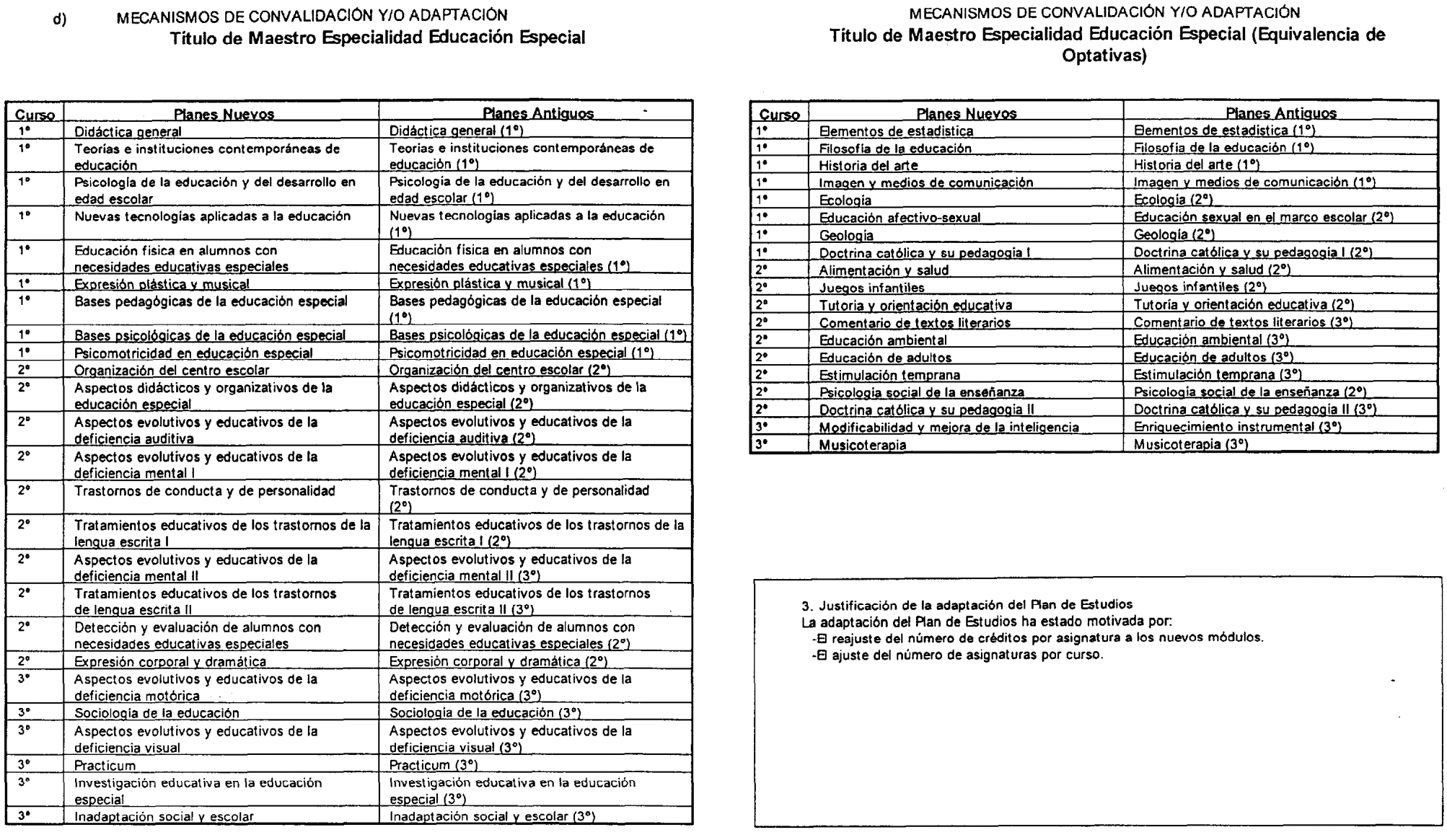 d) MECANISMOS DE CONVALIDACIÓN Y/O ADAPTACIÓN
Título de Maestro Especialidad Educación Especial

| Curso | Planes Nuevos | Planes Antiguos |
|---|---|---|
| 1º | Didáctica general | Didáctica general (1º) |
| 1º | Teorías e instituciones contemporáneas de educación | Teorías e instituciones contemporáneas de educación (1º) |
| 1º | Psicología de la educación y del desarrollo en edad escolar | Psicología de la educación y del desarrollo en edad escolar (1º) |
| 1º | Nuevas tecnologías aplicadas a la educación | Nuevas tecnologías aplicadas a la educación (1º) |
| 1º | Educación física en alumnos con necesidades educativas especiales | Educación física en alumnos con necesidades educativas especiales (1º) |
| 1º | Expresión plástica y musical | Expresión plástica y musical (1º) |
| 1º | Bases pedagógicas de la educación especial | Bases pedagógicas de la educación especial (1º) |
| 1º | Bases psicológicas de la educación especial | Bases psicológicas de la educación especial (1º) |
| 1º | Psicomotricidad en educación especial | Psicomotricidad en educación especial (1º) |
| 2º | Organización del centro escolar | Organización del centro escolar (2º) |
| 2º | Aspectos didácticos y organizativos de la educación especial | Aspectos didácticos y organizativos de la educación especial (2º) |
| 2º | Aspectos evolutivos y educativos de la deficiencia auditiva | Aspectos evolutivos y educativos de la deficiencia auditiva (2º) |
| 2º | Aspectos evolutivos y educativos de la deficiencia mental I | Aspectos evolutivos y educativos de la deficiencia mental I (2º) |
| 2º | Trastornos de conducta y de personalidad | Trastornos de conducta y de personalidad (2º) |
| 2º | Tratamientos educativos de los trastornos de la lengua escrita I | Tratamientos educativos de los trastornos de la lengua escrita I (2º) |
| 2º | Aspectos evolutivos y educativos de la deficiencia mental II | Aspectos evolutivos y educativos de la deficiencia mental II (3º) |
| 2º | Tratamientos educativos de los trastornos de lengua escrita II | Tratamientos educativos de los trastornos de lengua escrita II (3º) |
| 2º | Detección y evaluación de alumnos con necesidades educativas especiales | Detección y evaluación de alumnos con necesidades educativas especiales (2º) |
| 2º | Expresión corporal y dramática | Expresión corporal y dramática (2º) |
| 3º | Aspectos evolutivos y educativos de la deficiencia motórica | Aspectos evolutivos y educativos de la deficiencia motórica (3º) |
| 3º | Sociología de la educación | Sociología de la educación (3º) |
| 3º | Aspectos evolutivos y educativos de la deficiencia visual | Aspectos evolutivos y educativos de la deficiencia visual (3º) |
| 3º | Practicum | Practicum (3º) |
| 3º | Investigación educativa en la educación especial | Investigación educativa en la educación especial (3º) |
| 3º | Inadaptación social y escolar | Inadaptación social y escolar (3º) |

MECANISMOS DE CONVALIDACIÓN Y/O ADAPTACIÓN
Título de Maestro Especialidad Educación Especial (Equivalencia de Optativas)

| Curso | Planes Nuevos | Planes Antiguos |
|---|---|---|
| 1º | Elementos de estadística | Elementos de estadística (1º) |
| 1º | Filosofía de la educación | Filosofía de la educación (1º) |
| 1º | Historia del arte | Historia del arte (1º) |
| 1º | Imagen y medios de comunicación | Imagen y medios de comunicación (1º) |
| 1º | Ecología | Ecología (2º) |
| 1º | Educación afectivo-sexual | Educación sexual en el marco escolar (2º) |
| 1º | Geología | Geología (2º) |
| 1º | Doctrina católica y su pedagogía I | Doctrina católica y su pedagogía I (2º) |
| 2º | Alimentación y salud | Alimentación y salud (2º) |
| 2º | Juegos infantiles | Juegos infantiles (2º) |
| 2º | Tutoría y orientación educativa | Tutoría y orientación educativa (2º) |
| 2º | Comentario de textos literarios | Comentario de textos literarios (3º) |
| 2º | Educación ambiental | Educación ambiental (3º) |
| 2º | Educación de adultos | Educación de adultos (3º) |
| 2º | Estimulación temprana | Estimulación temprana (3º) |
| 2º | Psicología social de la enseñanza | Psicología social de la enseñanza (2º) |
| 2º | Doctrina católica y su pedagogía II | Doctrina católica y su pedagogía II (3º) |
| 3º | Modificabilidad y mejora de la inteligencia | Enriquecimiento instrumental (3º) |
| 3º | Musicoterapia | Musicoterapia (3º) |

3. Justificación de la adaptación del Plan de Estudios
La adaptación del Plan de Estudios ha estado motivada por:
-El reajuste del número de créditos por asignatura a los nuevos módulos.
-El ajuste del número de asignaturas por curso.